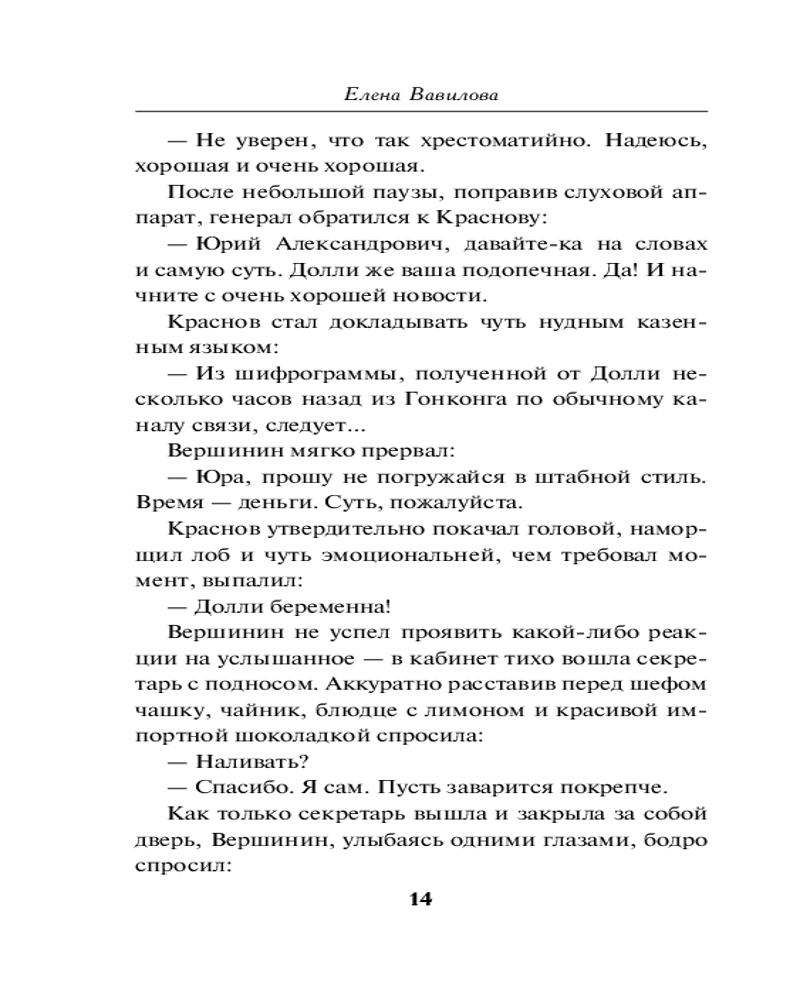 Елена Вавилова

— Не уверен, что так хрестоматийно. Надеюсь, хорошая и очень хорошая.

После небольшой паузы, поправив слуховой аппарат, генерал обратился к Краснову:

— Юрий Александрович, давайте-ка на словах и самую суть. Долли же ваша подопечная. Да! И начните с очень хорошей новости.

Краснов стал докладывать чуть нудным казенным языком:

— Из шифрограммы, полученной от Долли несколько часов назад из Гонконга по обычному каналу связи, следует...

Вершинин мягко прервал:

— Юра, прошу не погружайся в штабной стиль. Время — деньги. Суть, пожалуйста.

Краснов утвердительно покачал головой, наморщил лоб и чуть эмоциональней, чем требовал момент, выпалил:

— Долли беременна!

Вершинин не успел проявить какой-либо реакции на услышанное — в кабинет тихо вошла секретарь с подносом. Аккуратно расставив перед шефом чашку, чайник, блюдце с лимоном и красивой импортной шоколадкой спросила:

— Наливать?

— Спасибо. Я сам. Пусть заварится покрепче.

Как только секретарь вышла и закрыла за собой дверь, Вершинин, улыбаясь одними глазами, бодро спросил:

14